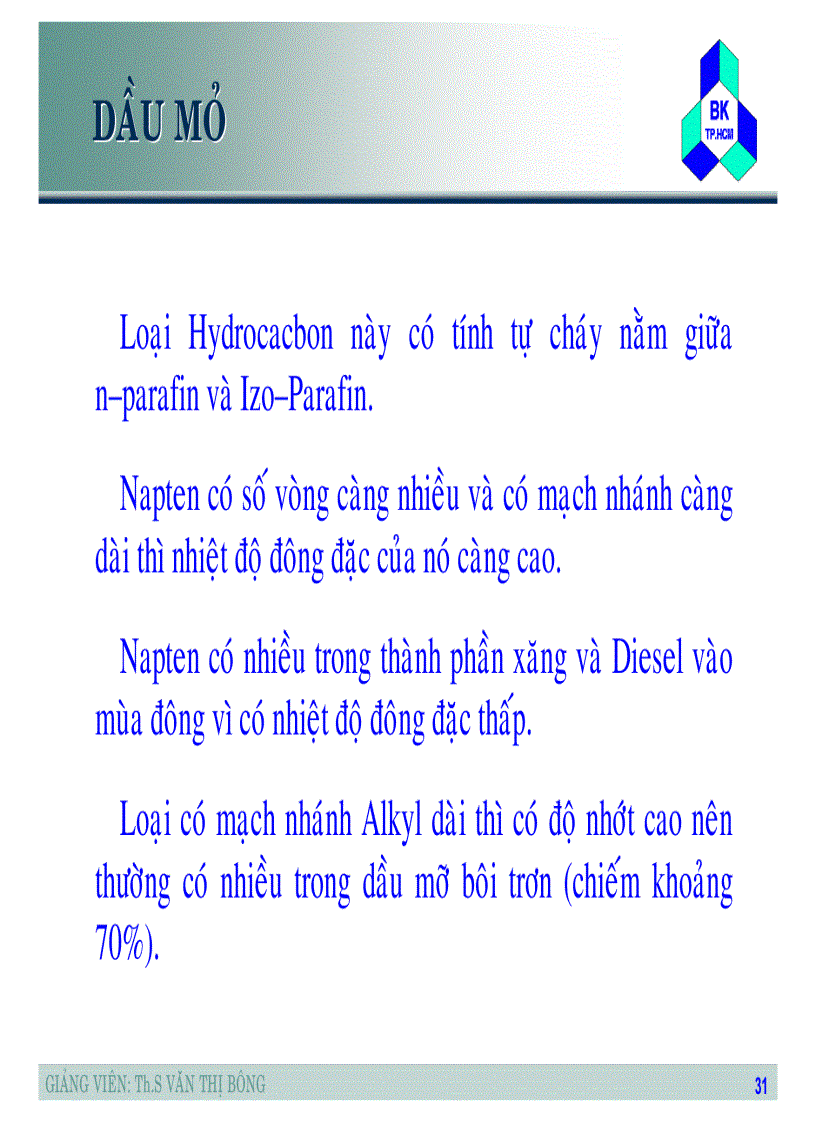 DẦU MỎ

BK
TP.HCM

Loại Hydrocacbon này có tính tự cháy nằm giữa n–parafin và Izo–Parafin.

Napten có số vòng càng nhiều và có mạch nhánh càng dài thì nhiệt độ đông đặc của nó càng cao.

Napten có nhiều trong thành phần xăng và Diesel vào mùa đông vì có nhiệt độ đông đặc thấp.

Loại có mạch nhánh Alkyl dài thì có độ nhớt cao nên thường có nhiều trong dầu mỡ bôi trơn (chiếm khoảng 70%).

GIẢNG VIÊN: Th.S VĂN THỊ BÔNG

31